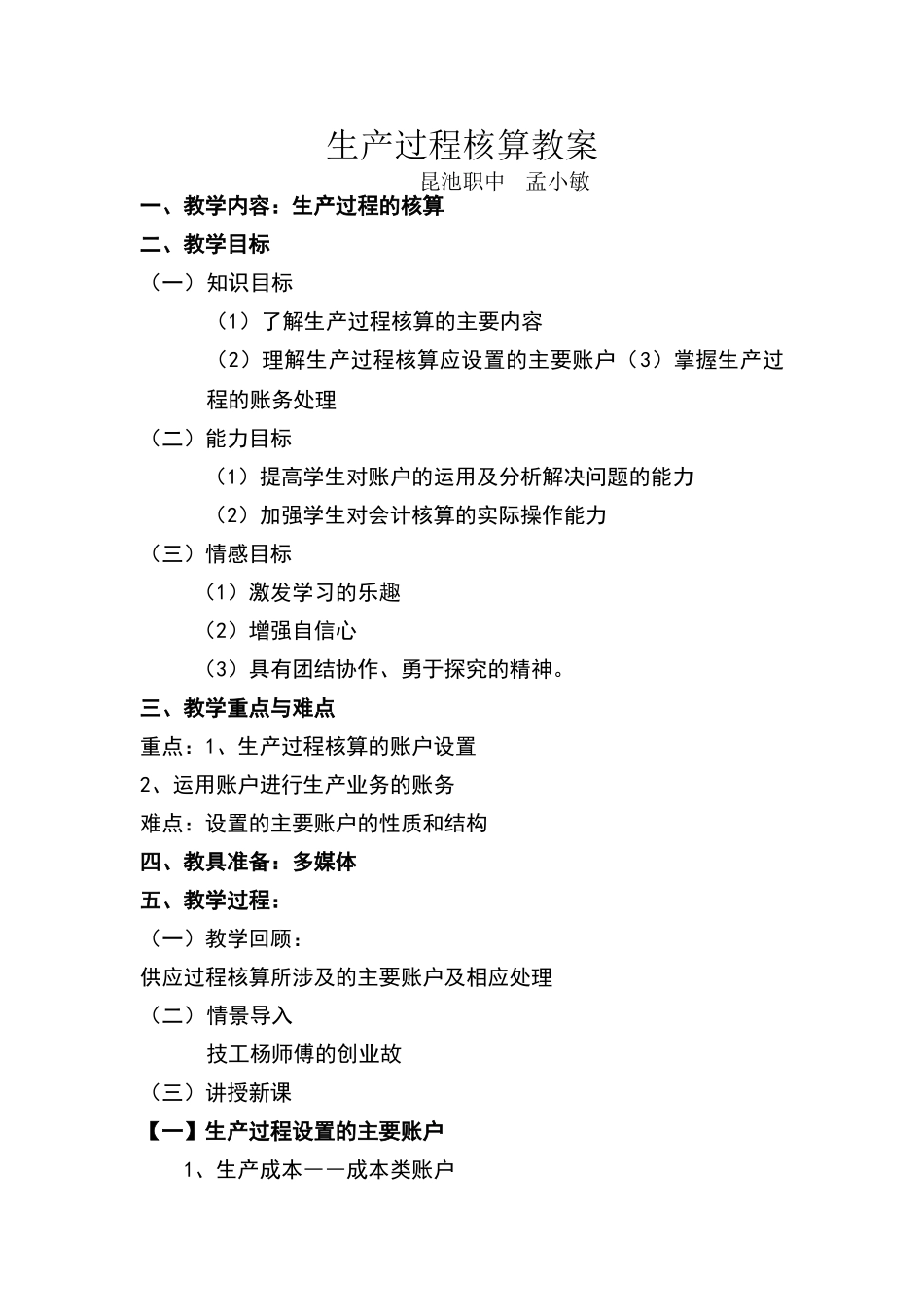 生产过程核算教案

昆池职中　孟小敏

一、教学内容：生产过程的核算

二、教学目标

（一）知识目标

（1）了解生产过程核算的主要内容

（2）理解生产过程核算应设置的主要账户（3）掌握生产过程的账务处理

（二）能力目标

（1）提高学生对账户的运用及分析解决问题的能力

（2）加强学生对会计核算的实际操作能力

（三）情感目标

（1）激发学习的乐趣

（2）增强自信心

（3）具有团结协作、勇于探究的精神。

三、教学重点与难点

重点：1、生产过程核算的账户设置

2、运用账户进行生产业务的账务

难点：设置的主要账户的性质和结构

四、教具准备：多媒体

五、教学过程：

（一）教学回顾：

供应过程核算所涉及的主要账户及相应处理

（二）情景导入

技工杨师傅的创业故

（三）讲授新课

【一】生产过程设置的主要账户

1、生产成本——成本类账户